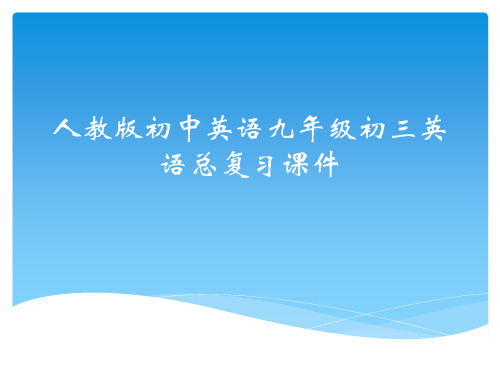 人教版初中英语九年级初三英语总复习课件